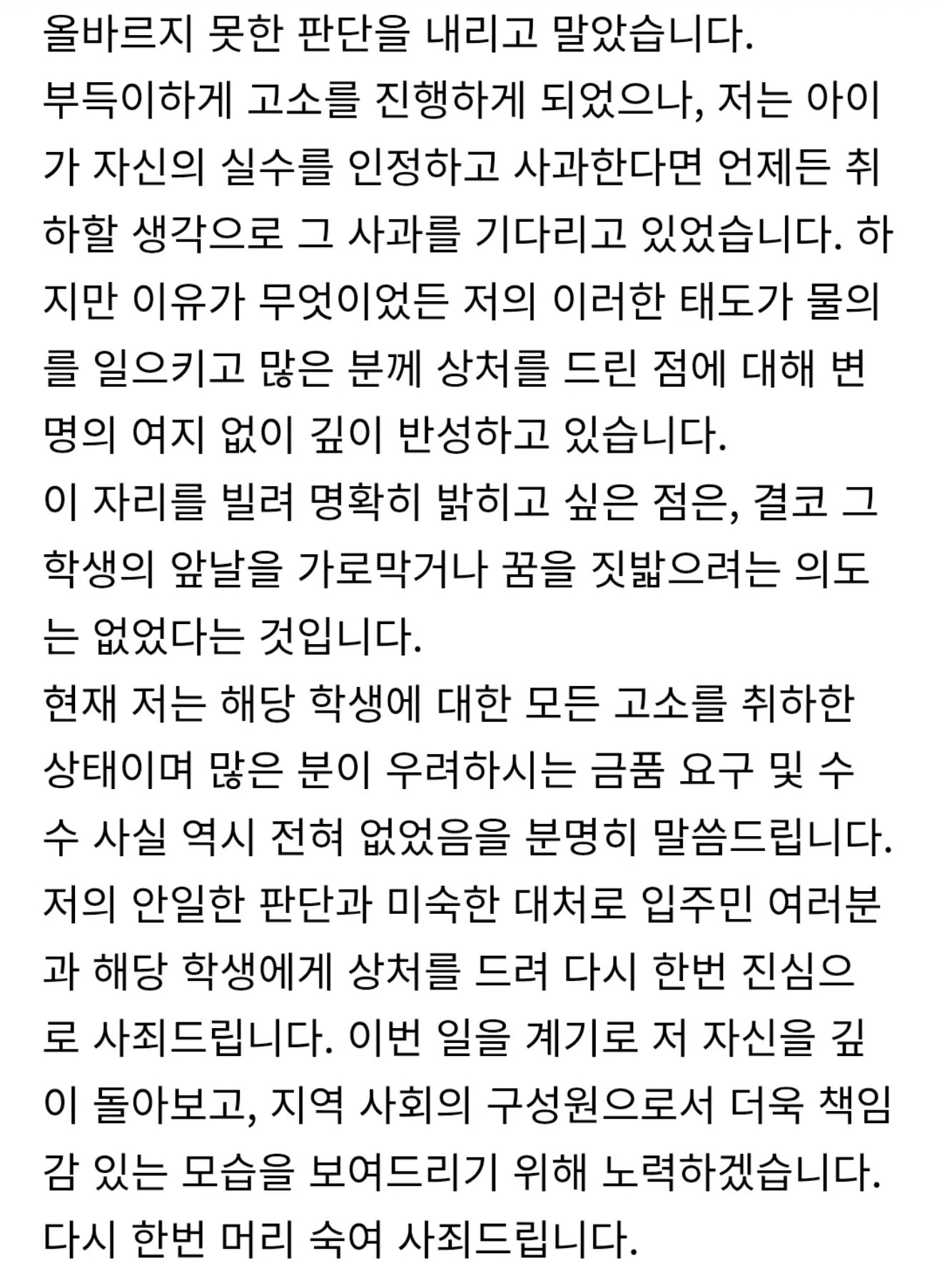 올바르지 못한 판단을 내리고 말았습니다.
부득이하게 고소를 진행하게 되었으나, 저는 아이가 자신의 실수를 인정하고 사과한다면 언제든 취하할 생각으로 그 사과를 기다리고 있었습니다. 하지만 이유가 무엇이었든 저의 이러한 태도가 물의를 일으키고 많은 분께 상처를 드린 점에 대해 변명의 여지 없이 깊이 반성하고 있습니다.
이 자리를 빌려 명확히 밝히고 싶은 점은, 결코 그 학생의 앞날을 가로막거나 꿈을 짓밟으려는 의도는 없었다는 것입니다.
현재 저는 해당 학생에 대한 모든 고소를 취하한 상태이며 많은 분이 우려하시는 금품 요구 및 수수 사실 역시 전혀 없었음을 분명히 말씀드립니다.
저의 안일한 판단과 미숙한 대처로 입주민 여러분과 해당 학생에게 상처를 드려 다시 한번 진심으로 사죄드립니다. 이번 일을 계기로 저 자신을 깊이 돌아보고, 지역 사회의 구성원으로서 더욱 책임감 있는 모습을 보여드리기 위해 노력하겠습니다.
다시 한번 머리 숙여 사죄드립니다.